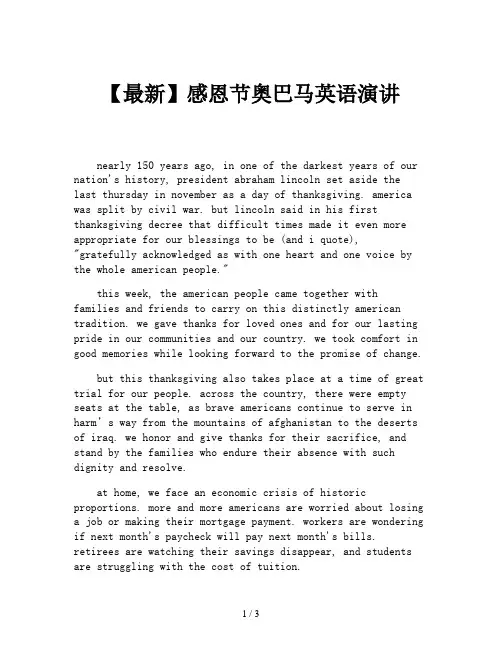 【最新】感恩节奥巴马英语演讲

nearly 150 years ago, in one of the darkest years of our nation's history, president abraham lincoln set aside the last thursday in november as a day of thanksgiving. america was split by civil war. but lincoln said in his first thanksgiving decree that difficult times made it even more appropriate for our blessings to be (and i quote), "gratefully acknowledged as with one heart and one voice by the whole american people."

this week, the american people came together with families and friends to carry on this distinctly american tradition. we gave thanks for loved ones and for our lasting pride in our communities and our country. we took comfort in good memories while looking forward to the promise of change.

but this thanksgiving also takes place at a time of great trial for our people. across the country, there were empty seats at the table, as brave americans continue to serve in harm' s way from the mountains of afghanistan to the deserts of iraq. we honor and give thanks for their sacrifice, and stand by the families who endure their absence with such dignity and resolve.

at home, we face an economic crisis of historic proportions. more and more americans are worried about losing a job or making their mortgage payment. workers are wondering if next month's paycheck will pay next month's bills. retirees are watching their savings disappear, and students are struggling with the cost of tuition.

1 / 3